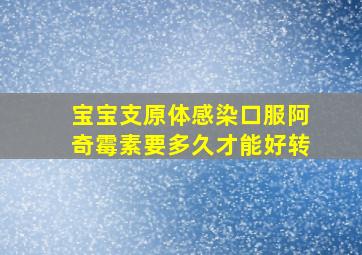 宝宝支原体感染口服阿奇霉素要多久才能好转